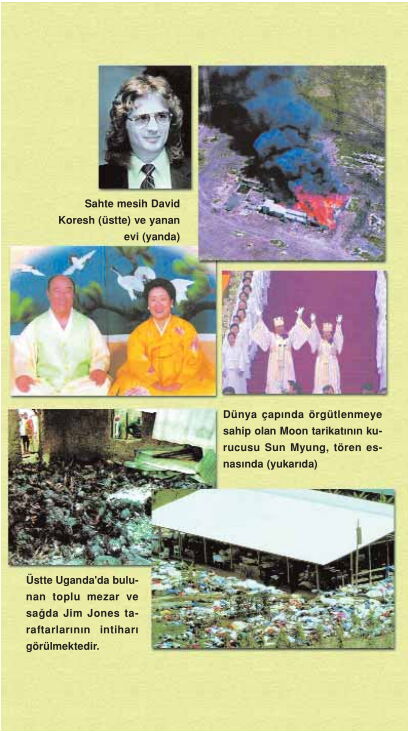 Sahte mesih David Koresh (üstte) ve yanan evi (yanda)

Dünya çapında örgütlenmeye sahip olan Moon tarikatının kurucusu Sun Myung, tören esnasında (yukarıda)

Üstte Uganda'da bulunan toplu mezar ve sağda Jim Jones taraftarlarının intiharı görülmektedir.